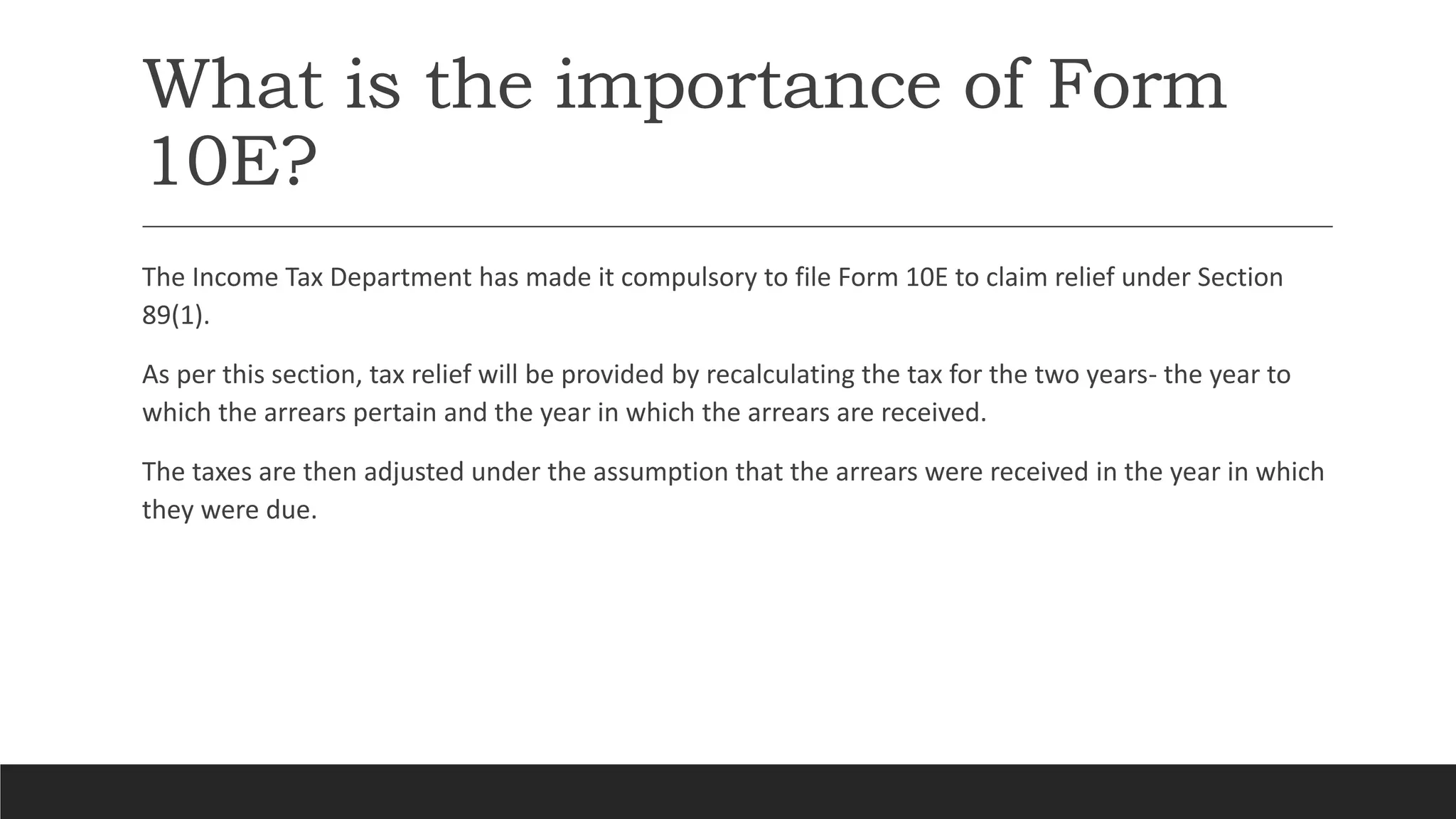 What is the importance of Form 10E?

The Income Tax Department has made it compulsory to file Form 10E to claim relief under Section 89(1).

As per this section, tax relief will be provided by recalculating the tax for the two years- the year to which the arrears pertain and the year in which the arrears are received.

The taxes are then adjusted under the assumption that the arrears were received in the year in which they were due.